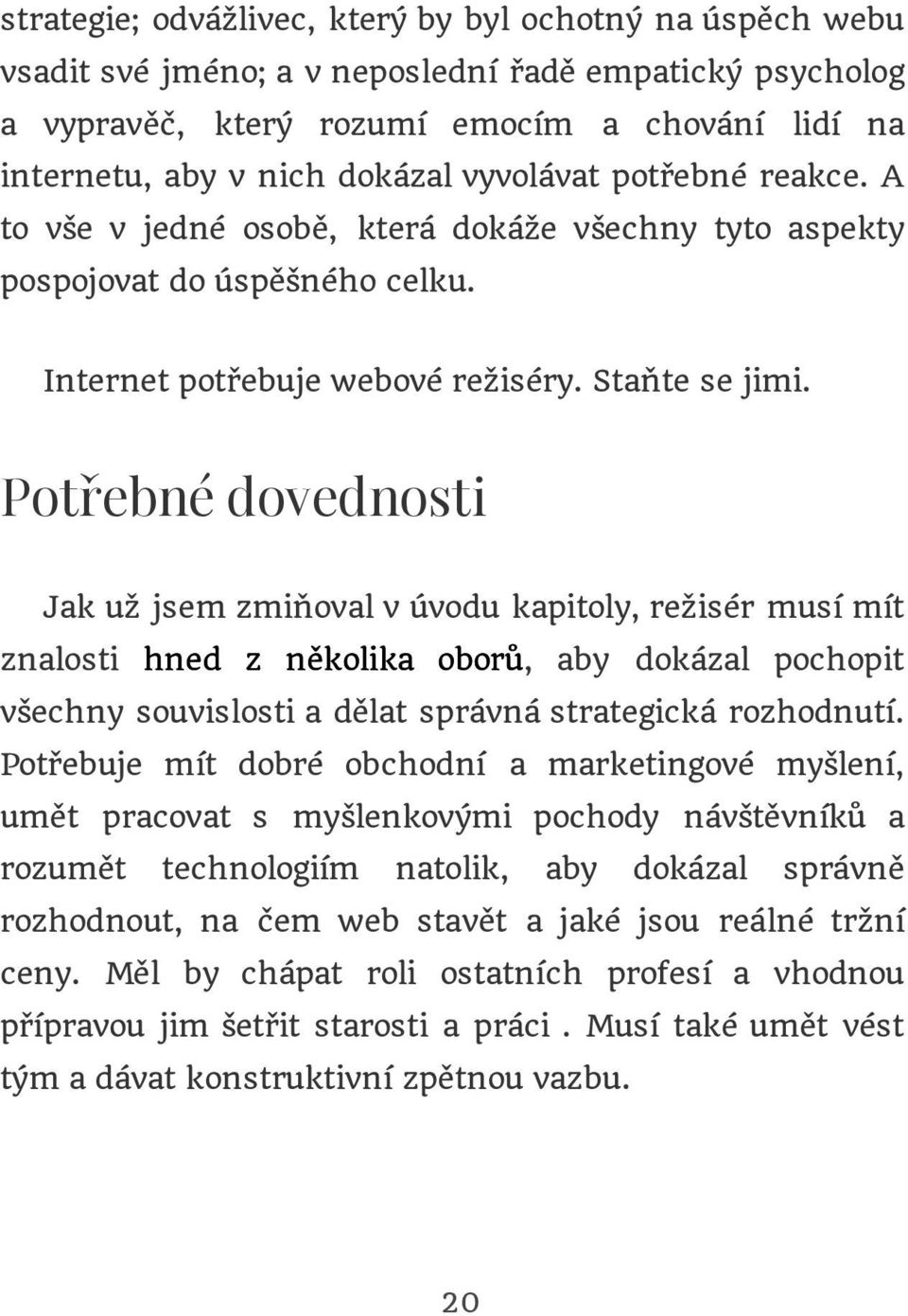 strategie; odvážlivec, který by byl ochotný na úspěch webu vsadit své jméno; a v neposlední řadě empatický psycholog a vypravěč, který rozumí emocím a chování lidí na internetu, aby v nich dokázal vyvolávat potřebné reakce. A to vše v jedné osobě, která dokáže všechny tyto aspekty pospojovat do úspěšného celku.

Internet potřebuje webové režiséry. Staňte se jimi.

Potřebné dovednosti

Jak už jsem zmiňoval v úvodu kapitoly, režisér musí mít znalosti hned z několika oborů, aby dokázal pochopit všechny souvislosti a dělat správná strategická rozhodnutí. Potřebuje mít dobré obchodní a marketingové myšlení, umět pracovat s myšlenkovými pochody návštěvníků a rozumět technologiím natolik, aby dokázal správně rozhodnout, na čem web stavět a jaké jsou reálné tržní ceny. Měl by chápat roli ostatních profesí a vhodnou přípravou jim šetřit starosti a práci . Musí také umět vést tým a dávat konstruktivní zpětnou vazbu.

20